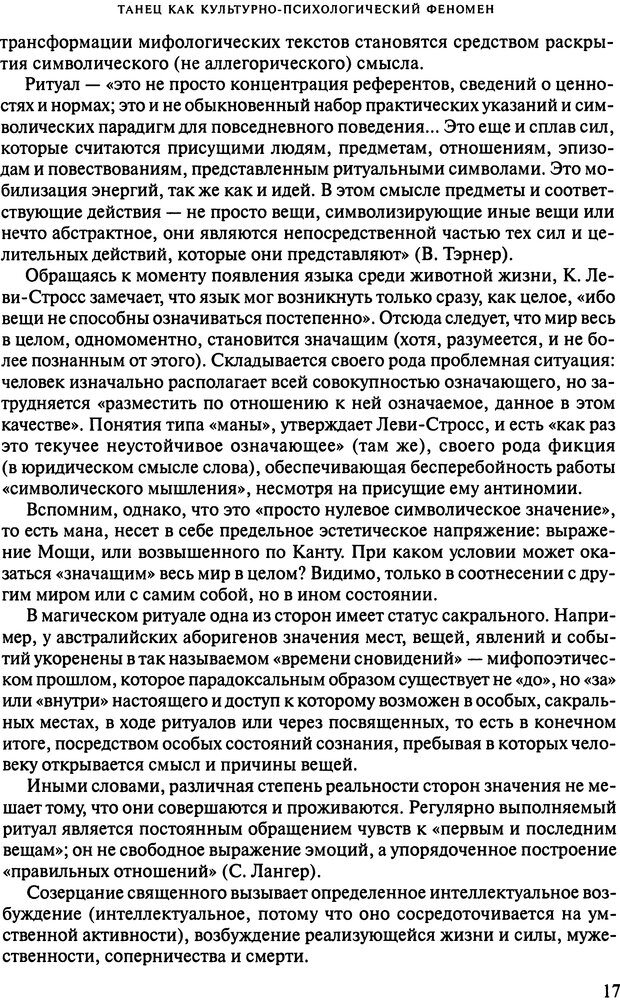 ТАНЕЦ КАК КУЛЬТУРНО-ПСИХОЛОГИЧЕСКИЙ ФЕНОМЕН

трансформации мифологических текстов становятся средством раскрытия символического (не аллегорического) смысла.

Ритуал — «это не просто концентрация референтов, сведений о ценностях и нормах; это и не обыкновенный набор практических указаний и символических парадигм для повседневного поведения... Это еще и сплав сил, которые считаются присущими людям, предметам, отношениям, эпизодам и повествованиям, представленным ритуальными символами. Это мобилизация энергий, так же как и идей. В этом смысле предметы и соответствующие действия — не просто вещи, символизирующие иные вещи или нечто абстрактное, они являются непосредственной частью тех сил и целительных действий, которые они представляют» (В. Тэрнер).

Обращаясь к моменту появления языка среди животной жизни, К. Леви-Стросс замечает, что язык мог возникнуть только сразу, как целое, «ибо вещи не способны означиваться постепенно». Отсюда следует, что мир весь в целом, одномоментно, становится значащим (хотя, разумеется, и не более познанным от этого). Складывается своего рода проблемная ситуация: человек изначально располагает всей совокупностью означающего, но затрудняется «разместить по отношению к ней означаемое, данное в этом качестве». Понятия типа «маны», утверждает Леви-Стросс, и есть «как раз это текучее неустойчивое означающее» (там же), своего рода фикция (в юридическом смысле слова), обеспечивающая бесперебойность работы «символического мышления», несмотря на присущие ему антиномии.

Вспомним, однако, что это «просто нулевое символическое значение», то есть мана, несет в себе предельное эстетическое напряжение: выражение Мощи, или возвышенного по Канту. При каком условии может оказаться «значащим» весь мир в целом? Видимо, только в соотнесении с другим миром или с самим собой, но в ином состоянии.

В магическом ритуале одна из сторон имеет статус сакрального. Например, у австралийских аборигенов значения мест, вещей, явлений и событий укоренены в так называемом «времени сновидений» — мифопоэтическом прошлом, которое парадоксальным образом существует не «до», но «за» или «внутри» настоящего и доступ к которому возможен в особых, сакральных местах, в ходе ритуалов или через посвященных, то есть в конечном итоге, посредством особых состояний сознания, пребывая в которых человеку открывается смысл и причины вещей.

Иными словами, различная степень реальности сторон значения не мешает тому, что они совершаются и проживаются. Регулярно выполняемый ритуал является постоянным обращением чувств к «первым и последним вещам»; он не свободное выражение эмоций, а упорядоченное построение «правильных отношений» (С. Лангер).

Созерцание священного вызывает определенное интеллектуальное возбуждение (интеллектуальное, потому что оно сосредоточивается на умственной активности), возбуждение реализующейся жизни и силы, мужественности, соперничества и смерти.

17